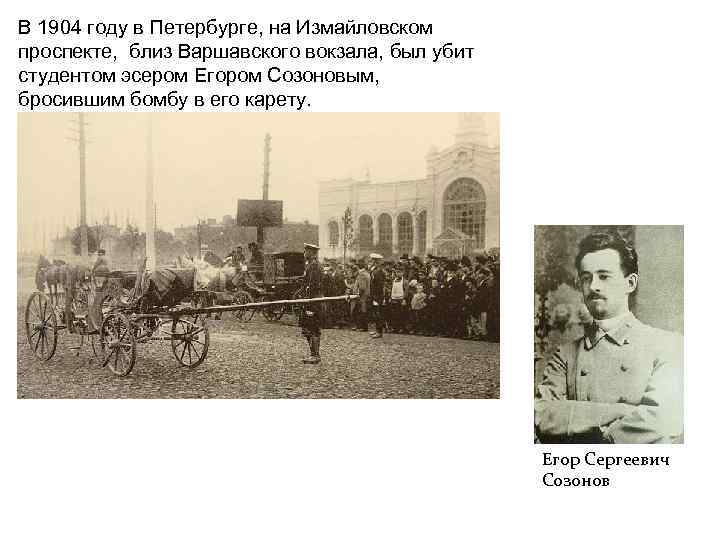 В 1904 году в Петербурге, на Измайловском проспекте,  близ Варшавского вокзала, был убит студентом эсером Егором Созоновым, бросившим бомбу в его карету.

Егор Сергеевич
Созонов